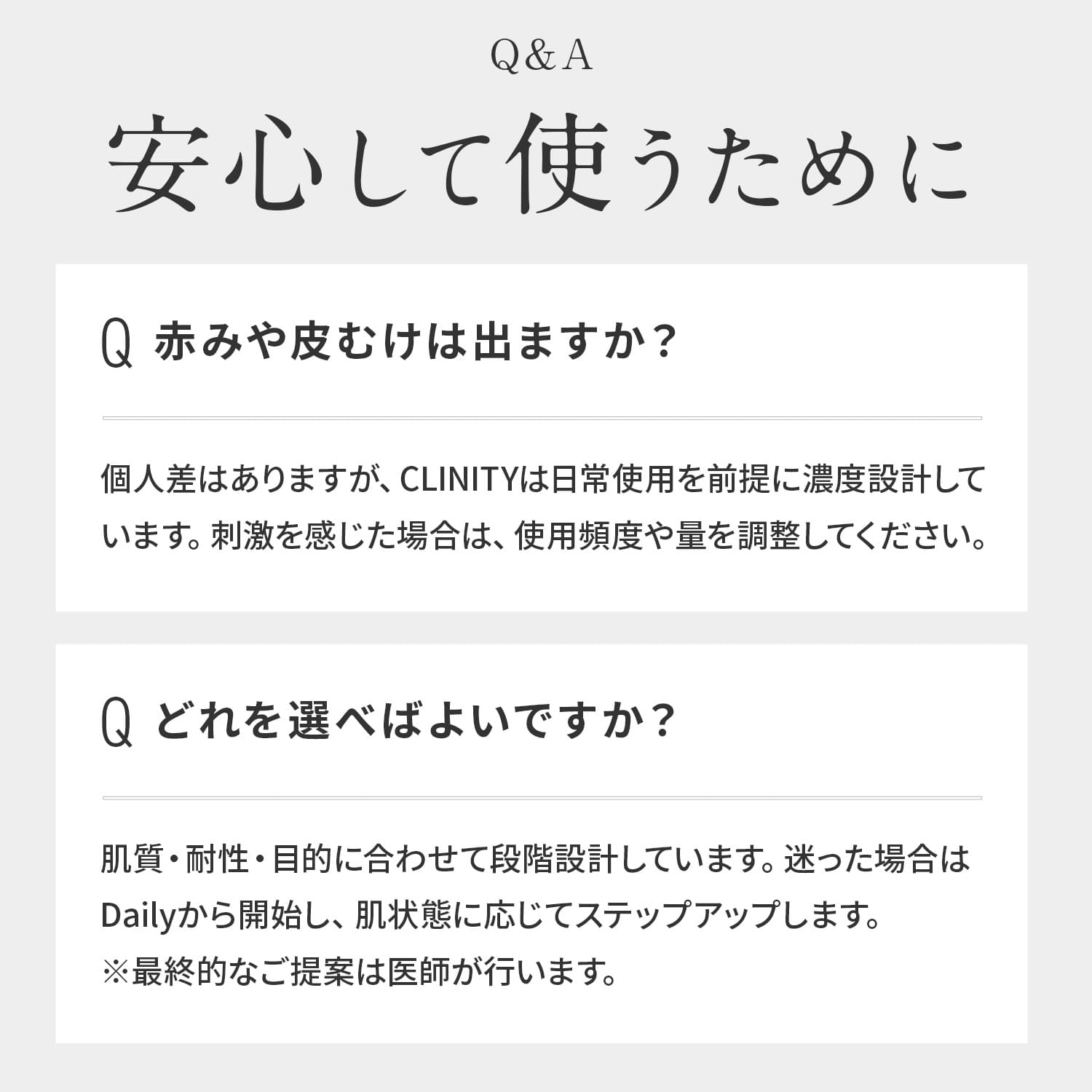 Q&A

安心して使うために

Q 赤みや皮むけは出ますか？

個人差はありますが、CLINITYは日常使用を前提に濃度設計しています。刺激を感じた場合は、使用頻度や量を調整してください。

Q どれを選べばよいですか？

肌質・耐性・目的に合わせて段階設計しています。迷った場合はDailyから開始し、肌状態に応じてステップアップします。
※最終的なご提案は医師が行います。